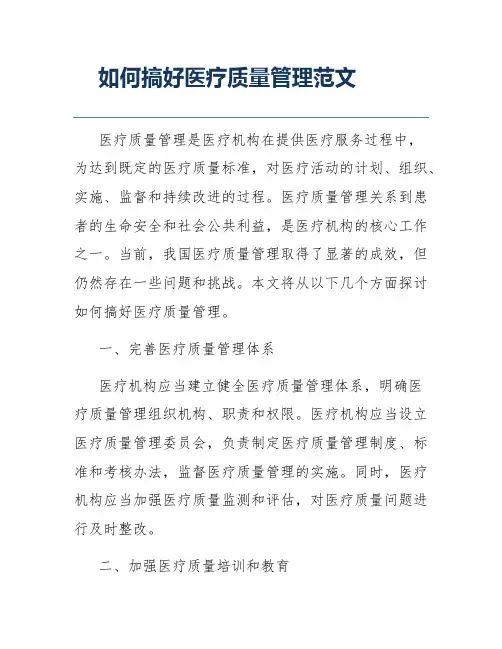 如何搞好医疗质量管理范文

医疗质量管理是医疗机构在提供医疗服务过程中，为达到既定的医疗质量标准，对医疗活动的计划、组织、实施、监督和持续改进的过程。医疗质量管理关系到患者的生命安全和社会公共利益，是医疗机构的核心工作之一。当前，我国医疗质量管理取得了显著的成效，但仍然存在一些问题和挑战。本文将从以下几个方面探讨如何搞好医疗质量管理。

一、完善医疗质量管理体系

医疗机构应当建立健全医疗质量管理体系，明确医疗质量管理组织机构、职责和权限。医疗机构应当设立医疗质量管理委员会，负责制定医疗质量管理制度、标准和考核办法，监督医疗质量管理的实施。同时，医疗机构应当加强医疗质量监测和评估，对医疗质量问题进行及时整改。

二、加强医疗质量培训和教育